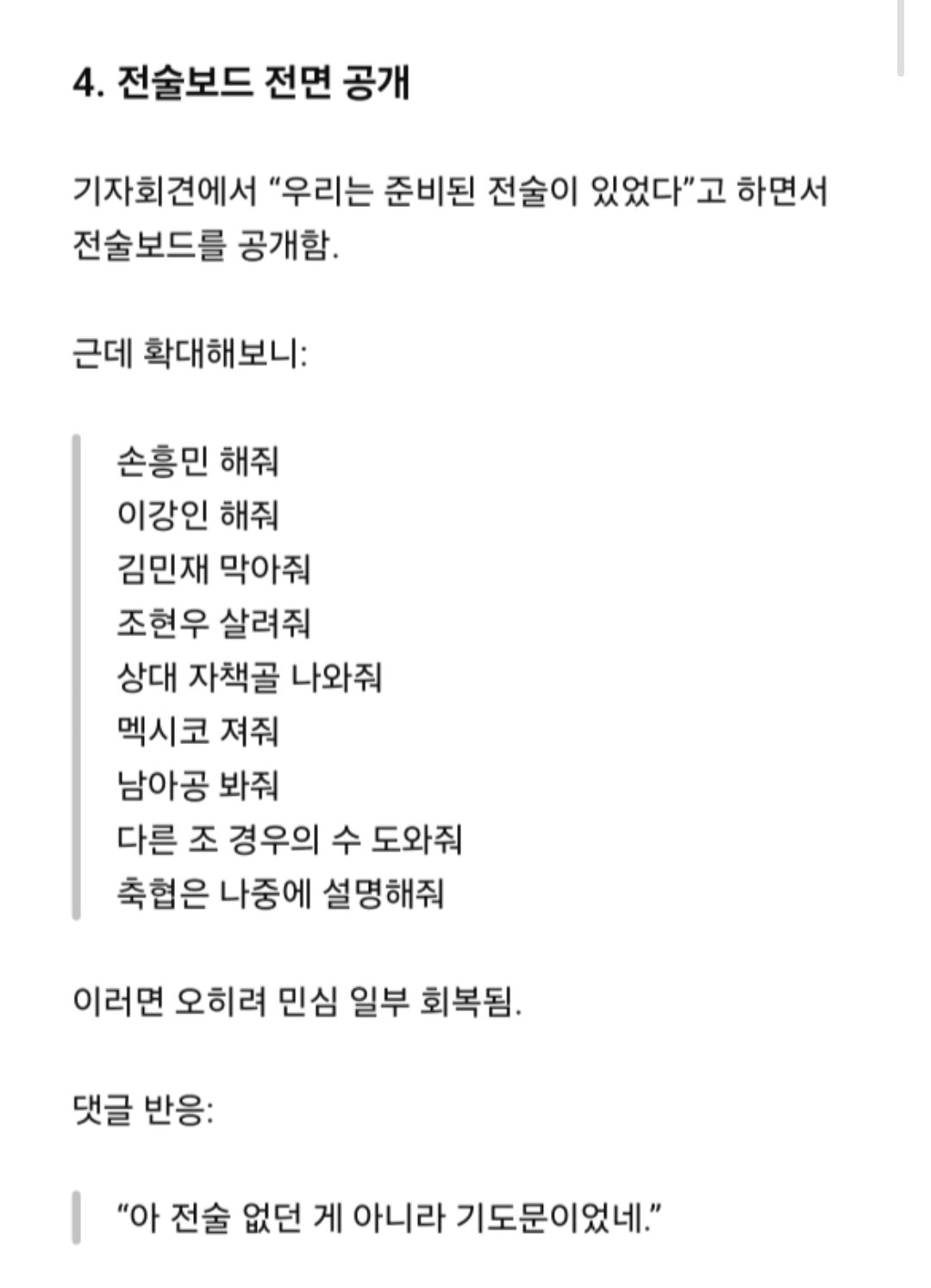 4. 전술보드 전면 공개

기자회견에서 “우리는 준비된 전술이 있었다”고 하면서 전술보드를 공개함.

근데 확대해보니:

손흥민 해줘
이강인 해줘
김민재 막아줘
조현우 살려줘
상대 자책골 나와줘
멕시코 져줘
남아공 봐줘
다른 조 경우의 수 도와줘
축협은 나중에 설명해줘

이러면 오히려 민심 일부 회복됨.

댓글 반응:

“아 전술 없던 게 아니라 기도문이었네.”